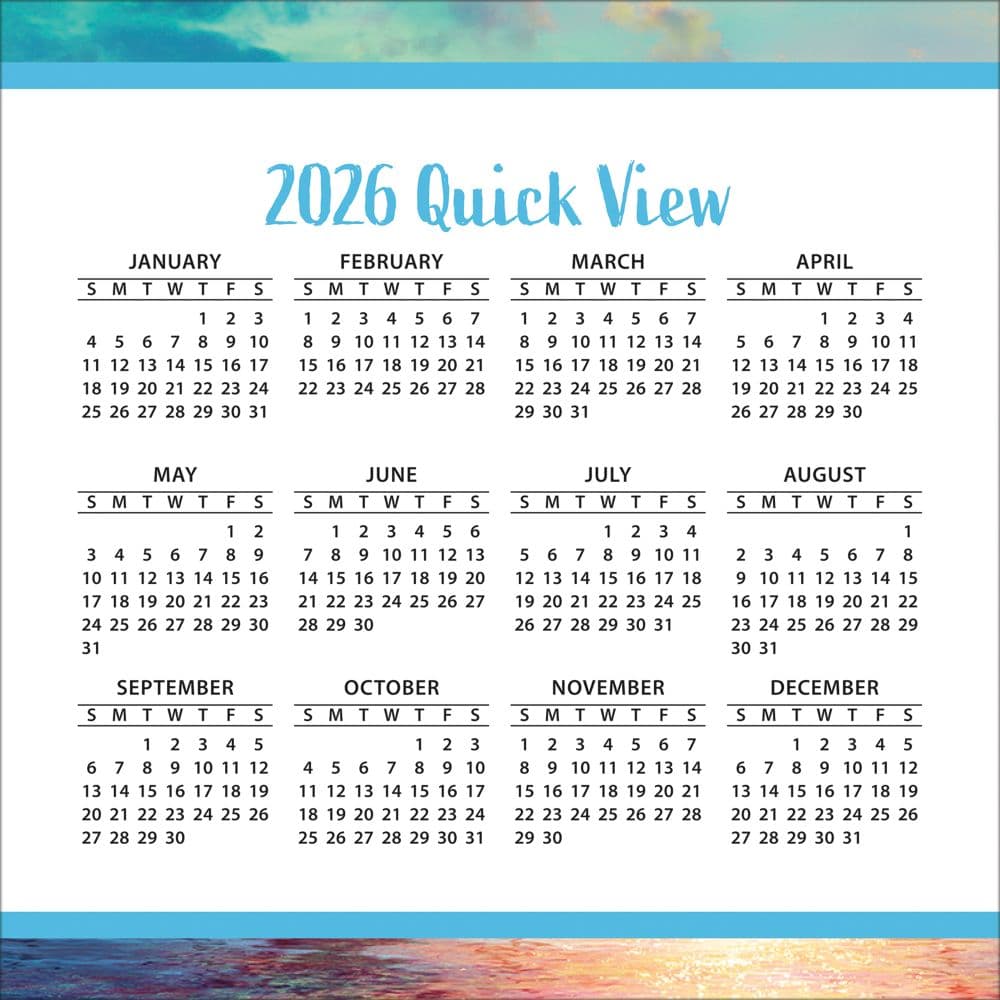 2026 Quick View

JANUARY
| S | M | T | W | T | F | S |
|---|---|---|---|---|---|---|
|  |  |  |  | 1 | 2 | 3 |
| 4 | 5 | 6 | 7 | 8 | 9 | 10 |
| 11 | 12 | 13 | 14 | 15 | 16 | 17 |
| 18 | 19 | 20 | 21 | 22 | 23 | 24 |
| 25 | 26 | 27 | 28 | 29 | 30 | 31 |

FEBRUARY
| S | M | T | W | T | F | S |
|---|---|---|---|---|---|---|
| 1 | 2 | 3 | 4 | 5 | 6 | 7 |
| 8 | 9 | 10 | 11 | 12 | 13 | 14 |
| 15 | 16 | 17 | 18 | 19 | 20 | 21 |
| 22 | 23 | 24 | 25 | 26 | 27 | 28 |

MARCH
| S | M | T | W | T | F | S |
|---|---|---|---|---|---|---|
| 1 | 2 | 3 | 4 | 5 | 6 | 7 |
| 8 | 9 | 10 | 11 | 12 | 13 | 14 |
| 15 | 16 | 17 | 18 | 19 | 20 | 21 |
| 22 | 23 | 24 | 25 | 26 | 27 | 28 |
| 29 | 30 | 31 |  |  |  |  |

APRIL
| S | M | T | W | T | F | S |
|---|---|---|---|---|---|---|
|  |  |  | 1 | 2 | 3 | 4 |
| 5 | 6 | 7 | 8 | 9 | 10 | 11 |
| 12 | 13 | 14 | 15 | 16 | 17 | 18 |
| 19 | 20 | 21 | 22 | 23 | 24 | 25 |
| 26 | 27 | 28 | 29 | 30 |  |  |

MAY
| S | M | T | W | T | F | S |
|---|---|---|---|---|---|---|
|  |  |  |  |  | 1 | 2 |
| 3 | 4 | 5 | 6 | 7 | 8 | 9 |
| 10 | 11 | 12 | 13 | 14 | 15 | 16 |
| 17 | 18 | 19 | 20 | 21 | 22 | 23 |
| 24 | 25 | 26 | 27 | 28 | 29 | 30 |
| 31 |  |  |  |  |  |  |

JUNE
| S | M | T | W | T | F | S |
|---|---|---|---|---|---|---|
|  | 1 | 2 | 3 | 4 | 5 | 6 |
| 7 | 8 | 9 | 10 | 11 | 12 | 13 |
| 14 | 15 | 16 | 17 | 18 | 19 | 20 |
| 21 | 22 | 23 | 24 | 25 | 26 | 27 |
| 28 | 29 | 30 |  |  |  |  |

JULY
| S | M | T | W | T | F | S |
|---|---|---|---|---|---|---|
|  |  |  | 1 | 2 | 3 | 4 |
| 5 | 6 | 7 | 8 | 9 | 10 | 11 |
| 12 | 13 | 14 | 15 | 16 | 17 | 18 |
| 19 | 20 | 21 | 22 | 23 | 24 | 25 |
| 26 | 27 | 28 | 29 | 30 | 31 |  |

AUGUST
| S | M | T | W | T | F | S |
|---|---|---|---|---|---|---|
|  |  |  |  |  |  | 1 |
| 2 | 3 | 4 | 5 | 6 | 7 | 8 |
| 9 | 10 | 11 | 12 | 13 | 14 | 15 |
| 16 | 17 | 18 | 19 | 20 | 21 | 22 |
| 23 | 24 | 25 | 26 | 27 | 28 | 29 |
| 30 | 31 |  |  |  |  |  |

SEPTEMBER
| S | M | T | W | T | F | S |
|---|---|---|---|---|---|---|
|  |  | 1 | 2 | 3 | 4 | 5 |
| 6 | 7 | 8 | 9 | 10 | 11 | 12 |
| 13 | 14 | 15 | 16 | 17 | 18 | 19 |
| 20 | 21 | 22 | 23 | 24 | 25 | 26 |
| 27 | 28 | 29 | 30 |  |  |  |

OCTOBER
| S | M | T | W | T | F | S |
|---|---|---|---|---|---|---|
|  |  |  |  | 1 | 2 | 3 |
| 4 | 5 | 6 | 7 | 8 | 9 | 10 |
| 11 | 12 | 13 | 14 | 15 | 16 | 17 |
| 18 | 19 | 20 | 21 | 22 | 23 | 24 |
| 25 | 26 | 27 | 28 | 29 | 30 | 31 |

NOVEMBER
| S | M | T | W | T | F | S |
|---|---|---|---|---|---|---|
| 1 | 2 | 3 | 4 | 5 | 6 | 7 |
| 8 | 9 | 10 | 11 | 12 | 13 | 14 |
| 15 | 16 | 17 | 18 | 19 | 20 | 21 |
| 22 | 23 | 24 | 25 | 26 | 27 | 28 |
| 29 | 30 |  |  |  |  |  |

DECEMBER
| S | M | T | W | T | F | S |
|---|---|---|---|---|---|---|
|  |  | 1 | 2 | 3 | 4 | 5 |
| 6 | 7 | 8 | 9 | 10 | 11 | 12 |
| 13 | 14 | 15 | 16 | 17 | 18 | 19 |
| 20 | 21 | 22 | 23 | 24 | 25 | 26 |
| 27 | 28 | 29 | 30 | 31 |  |  |